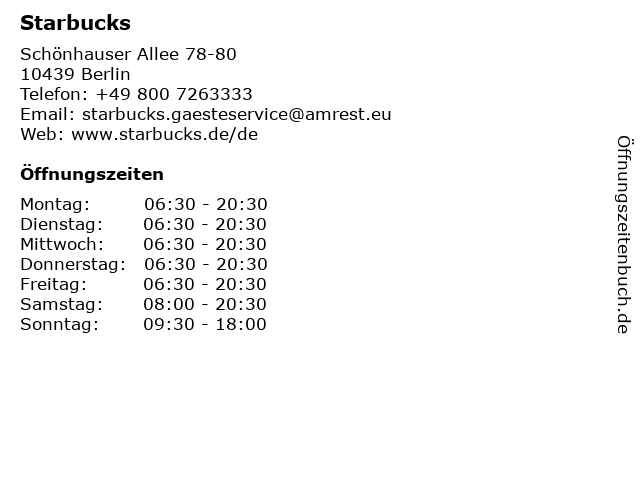 Starbucks

Schönhauser Allee 78-80
10439 Berlin
Telefon: +49 800 7263333
Email: starbucks.gaesteservice@amrest.eu
Web: www.starbucks.de/de

Öffnungszeiten

Montag: 06:30 - 20:30
Dienstag: 06:30 - 20:30
Mittwoch: 06:30 - 20:30
Donnerstag: 06:30 - 20:30
Freitag: 06:30 - 20:30
Samstag: 08:00 - 20:30
Sonntag: 09:30 - 18:00

Öffnungszeitenbuch.de